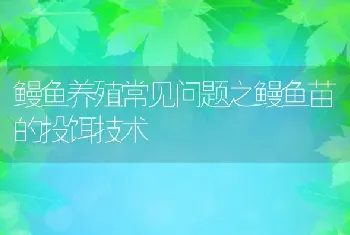 鳗鱼养殖常见问题之鳗鱼苗的投饵技术